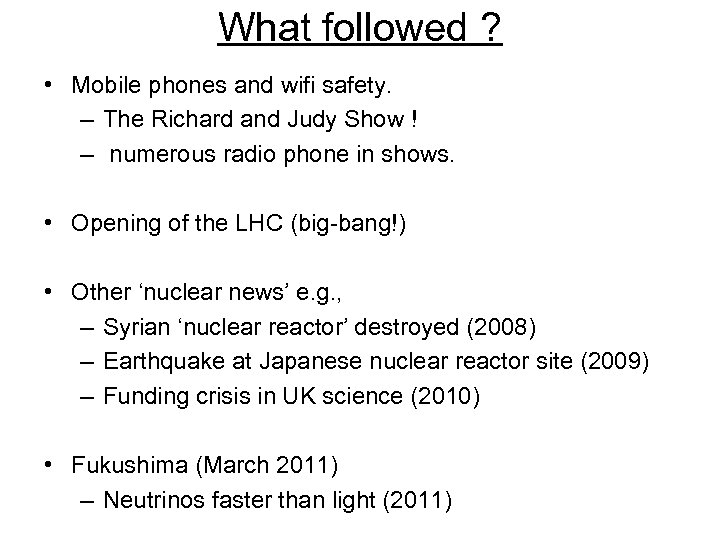 What followed ?

• Mobile phones and wifi safety.
– The Richard and Judy Show !
– numerous radio phone in shows.

• Opening of the LHC (big-bang!)

• Other ‘nuclear news’ e.g.,
– Syrian ‘nuclear reactor’ destroyed (2008)
– Earthquake at Japanese nuclear reactor site (2009)
– Funding crisis in UK science (2010)

• Fukushima (March 2011)
– Neutrinos faster than light (2011)